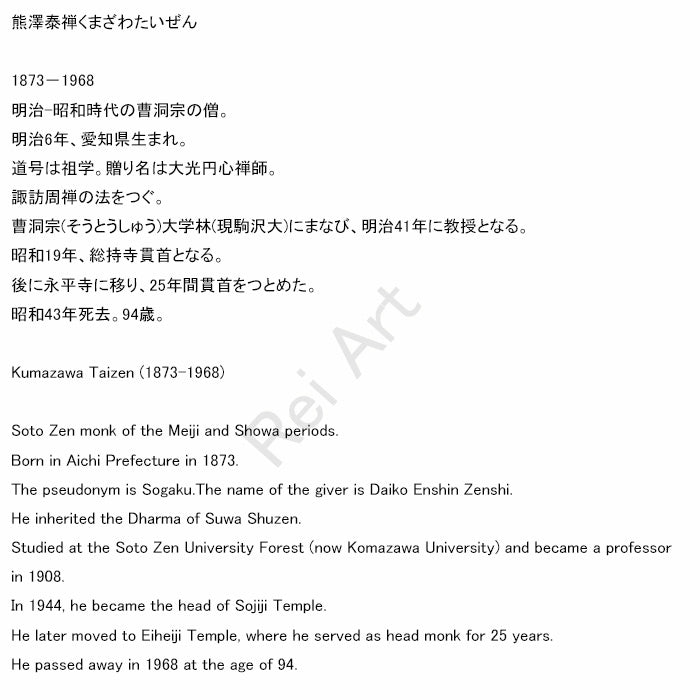 熊澤泰禅くまざわたいぜん

1873－1968
明治-昭和時代の曹洞宗の僧。
明治6年、愛知県生まれ。
道号は祖学。贈り名は大光円心禅師。
諏訪周禅の法をつぐ。
曹洞宗(そうとうしゅう)大学林(現駒沢大)にまなび、明治41年に教授となる。
昭和19年、総持寺貫首となる。
後に永平寺に移り、25年間貫首をつとめた。
昭和43年死去。94歳。

Kumazawa Taizen (1873-1968)

Soto Zen monk of the Meiji and Showa periods.
Born in Aichi Prefecture in 1873.
The pseudonym is Sogaku.The name of the giver is Daiko Enshin Zenshi.
He inherited the Dharma of Suwa Shuzen.
Studied at the Soto Zen University Forest (now Komazawa University) and became a professor in 1908.
In 1944, he became the head of Sojiji Temple.
He later moved to Eiheiji Temple, where he served as head monk for 25 years.
He passed away in 1968 at the age of 94.

Rei Art